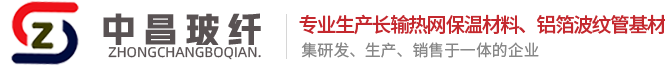 Z

中昌玻纤
ZHONGCHANGBOQIAN.

专业生产长输热网保温材料、铝箔波纹管基材
集研发、生产、销售于一体的企业